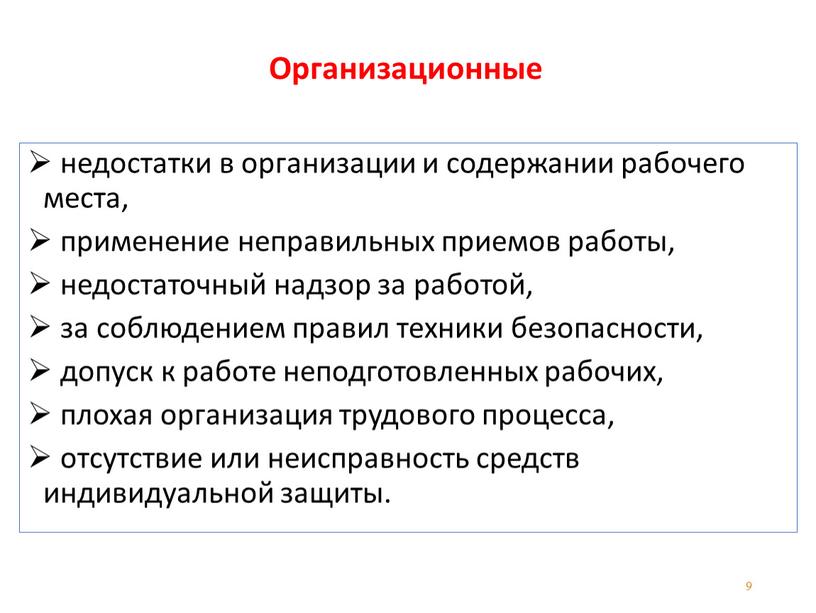 Организационные

➢ недостатки в организации и содержании рабочего места,
➢ применение неправильных приемов работы,
➢ недостаточный надзор за работой,
➢ за соблюдением правил техники безопасности,
➢ допуск к работе неподготовленных рабочих,
➢ плохая организация трудового процесса,
➢ отсутствие или неисправность средств индивидуальной защиты.

9